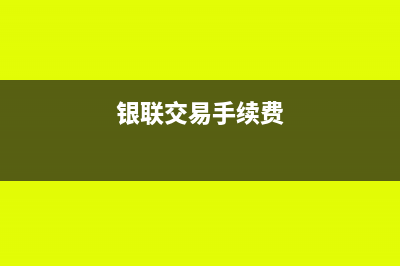 银联交易手续费